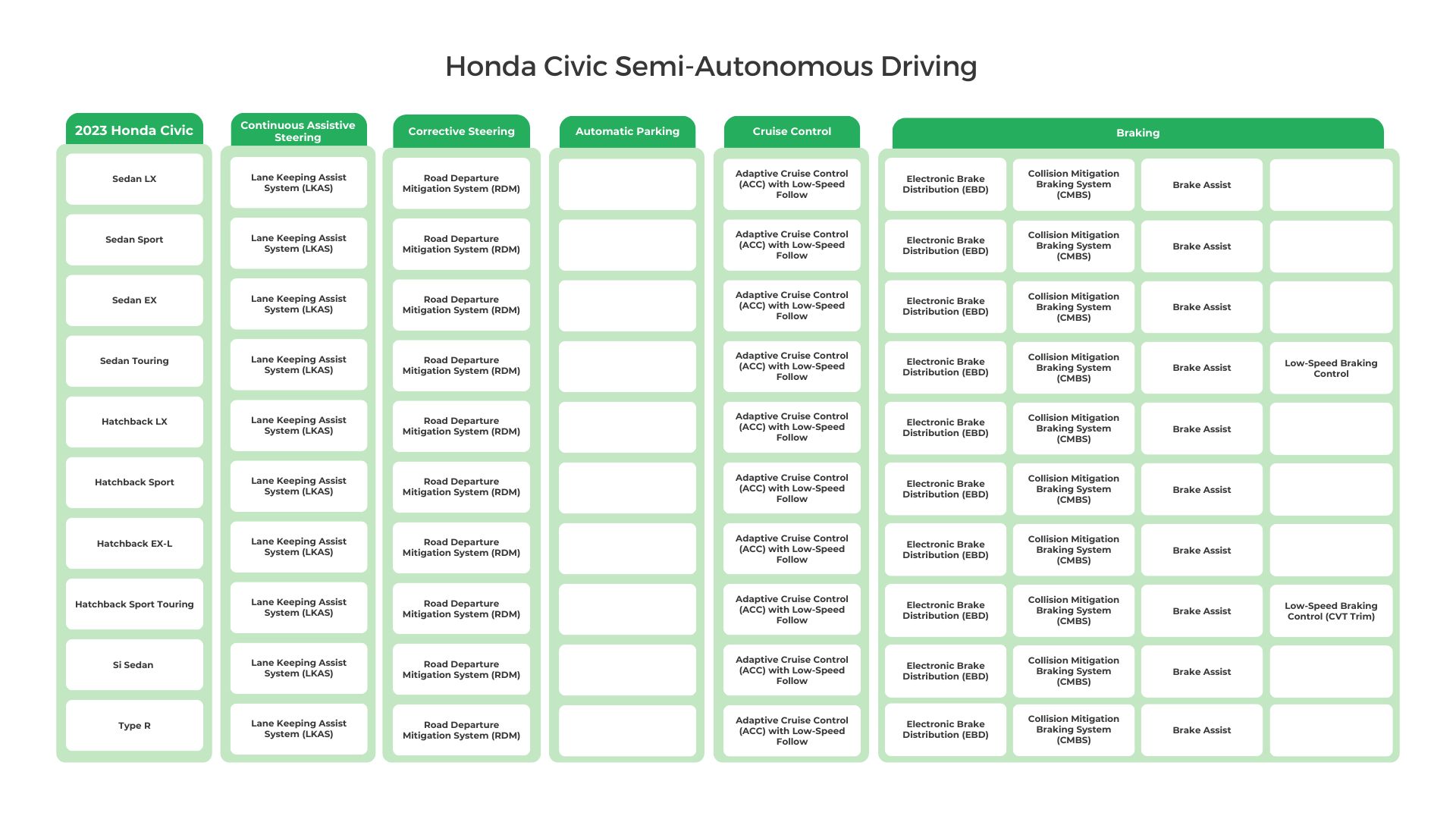 Honda Civic Semi-Autonomous Driving

| 2023 Honda Civic | Continuous Assistive Steering | Corrective Steering | Automatic Parking | Cruise Control | Braking | | | |
|---|---|---|---|---|---|---|---|---|
| Sedan LX | Lane Keeping Assist System (LKAS) | Road Departure Mitigation System (RDM) | | Adaptive Cruise Control (ACC) with Low-Speed Follow | Electronic Brake Distribution (EBD) | Collision Mitigation Braking System (CMBS) | Brake Assist | |
| Sedan Sport | Lane Keeping Assist System (LKAS) | Road Departure Mitigation System (RDM) | | Adaptive Cruise Control (ACC) with Low-Speed Follow | Electronic Brake Distribution (EBD) | Collision Mitigation Braking System (CMBS) | Brake Assist | |
| Sedan EX | Lane Keeping Assist System (LKAS) | Road Departure Mitigation System (RDM) | | Adaptive Cruise Control (ACC) with Low-Speed Follow | Electronic Brake Distribution (EBD) | Collision Mitigation Braking System (CMBS) | Brake Assist | |
| Sedan Touring | Lane Keeping Assist System (LKAS) | Road Departure Mitigation System (RDM) | | Adaptive Cruise Control (ACC) with Low-Speed Follow | Electronic Brake Distribution (EBD) | Collision Mitigation Braking System (CMBS) | Brake Assist | Low-Speed Braking Control |
| Hatchback LX | Lane Keeping Assist System (LKAS) | Road Departure Mitigation System (RDM) | | Adaptive Cruise Control (ACC) with Low-Speed Follow | Electronic Brake Distribution (EBD) | Collision Mitigation Braking System (CMBS) | Brake Assist | |
| Hatchback Sport | Lane Keeping Assist System (LKAS) | Road Departure Mitigation System (RDM) | | Adaptive Cruise Control (ACC) with Low-Speed Follow | Electronic Brake Distribution (EBD) | Collision Mitigation Braking System (CMBS) | Brake Assist | |
| Hatchback EX-L | Lane Keeping Assist System (LKAS) | Road Departure Mitigation System (RDM) | | Adaptive Cruise Control (ACC) with Low-Speed Follow | Electronic Brake Distribution (EBD) | Collision Mitigation Braking System (CMBS) | Brake Assist | |
| Hatchback Sport Touring | Lane Keeping Assist System (LKAS) | Road Departure Mitigation System (RDM) | | Adaptive Cruise Control (ACC) with Low-Speed Follow | Electronic Brake Distribution (EBD) | Collision Mitigation Braking System (CMBS) | Brake Assist | Low-Speed Braking Control (CVT Trim) |
| Si Sedan | Lane Keeping Assist System (LKAS) | Road Departure Mitigation System (RDM) | | Adaptive Cruise Control (ACC) with Low-Speed Follow | Electronic Brake Distribution (EBD) | Collision Mitigation Braking System (CMBS) | Brake Assist | |
| Type R | Lane Keeping Assist System (LKAS) | Road Departure Mitigation System (RDM) | | Adaptive Cruise Control (ACC) with Low-Speed Follow | Electronic Brake Distribution (EBD) | Collision Mitigation Braking System (CMBS) | Brake Assist | |